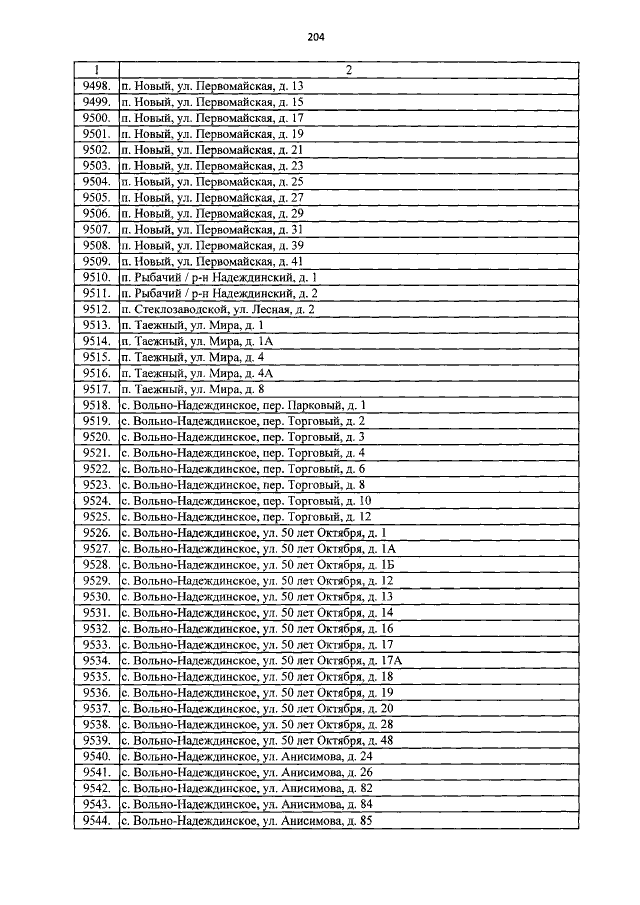 204

| 1 | 2 |
|---|---|
| 9498. | п. Новый, ул. Первомайская, д. 13 |
| 9499. | п. Новый, ул. Первомайская, д. 15 |
| 9500. | п. Новый, ул. Первомайская, д. 17 |
| 9501. | п. Новый, ул. Первомайская, д. 19 |
| 9502. | п. Новый, ул. Первомайская, д. 21 |
| 9503. | п. Новый, ул. Первомайская, д. 23 |
| 9504. | п. Новый, ул. Первомайская, д. 25 |
| 9505. | п. Новый, ул. Первомайская, д. 27 |
| 9506. | п. Новый, ул. Первомайская, д. 29 |
| 9507. | п. Новый, ул. Первомайская, д. 31 |
| 9508. | п. Новый, ул. Первомайская, д. 39 |
| 9509. | п. Новый, ул. Первомайская, д. 41 |
| 9510. | п. Рыбачий / р-н Надеждинский, д. 1 |
| 9511. | п. Рыбачий / р-н Надеждинский, д. 2 |
| 9512. | п. Стеклозаводской, ул. Лесная, д. 2 |
| 9513. | п. Таежный, ул. Мира, д. 1 |
| 9514. | п. Таежный, ул. Мира, д. 1А |
| 9515. | п. Таежный, ул. Мира, д. 4 |
| 9516. | п. Таежный, ул. Мира, д. 4А |
| 9517. | п. Таежный, ул. Мира, д. 8 |
| 9518. | с. Вольно-Надеждинское, пер. Парковый, д. 1 |
| 9519. | с. Вольно-Надеждинское, пер. Торговый, д. 2 |
| 9520. | с. Вольно-Надеждинское, пер. Торговый, д. 3 |
| 9521. | с. Вольно-Надеждинское, пер. Торговый, д. 4 |
| 9522. | с. Вольно-Надеждинское, пер. Торговый, д. 6 |
| 9523. | с. Вольно-Надеждинское, пер. Торговый, д. 8 |
| 9524. | с. Вольно-Надеждинское, пер. Торговый, д. 10 |
| 9525. | с. Вольно-Надеждинское, пер. Торговый, д. 12 |
| 9526. | с. Вольно-Надеждинское, ул. 50 лет Октября, д. 1 |
| 9527. | с. Вольно-Надеждинское, ул. 50 лет Октября, д. 1А |
| 9528. | с. Вольно-Надеждинское, ул. 50 лет Октября, д. 1Б |
| 9529. | с. Вольно-Надеждинское, ул. 50 лет Октября, д. 12 |
| 9530. | с. Вольно-Надеждинское, ул. 50 лет Октября, д. 13 |
| 9531. | с. Вольно-Надеждинское, ул. 50 лет Октября, д. 14 |
| 9532. | с. Вольно-Надеждинское, ул. 50 лет Октября, д. 16 |
| 9533. | с. Вольно-Надеждинское, ул. 50 лет Октября, д. 17 |
| 9534. | с. Вольно-Надеждинское, ул. 50 лет Октября, д. 17А |
| 9535. | с. Вольно-Надеждинское, ул. 50 лет Октября, д. 18 |
| 9536. | с. Вольно-Надеждинское, ул. 50 лет Октября, д. 19 |
| 9537. | с. Вольно-Надеждинское, ул. 50 лет Октября, д. 20 |
| 9538. | с. Вольно-Надеждинское, ул. 50 лет Октября, д. 28 |
| 9539. | с. Вольно-Надеждинское, ул. 50 лет Октября, д. 48 |
| 9540. | с. Вольно-Надеждинское, ул. Анисимова, д. 24 |
| 9541. | с. Вольно-Надеждинское, ул. Анисимова, д. 26 |
| 9542. | с. Вольно-Надеждинское, ул. Анисимова, д. 82 |
| 9543. | с. Вольно-Надеждинское, ул. Анисимова, д. 84 |
| 9544. | с. Вольно-Надеждинское, ул. Анисимова, д. 85 |